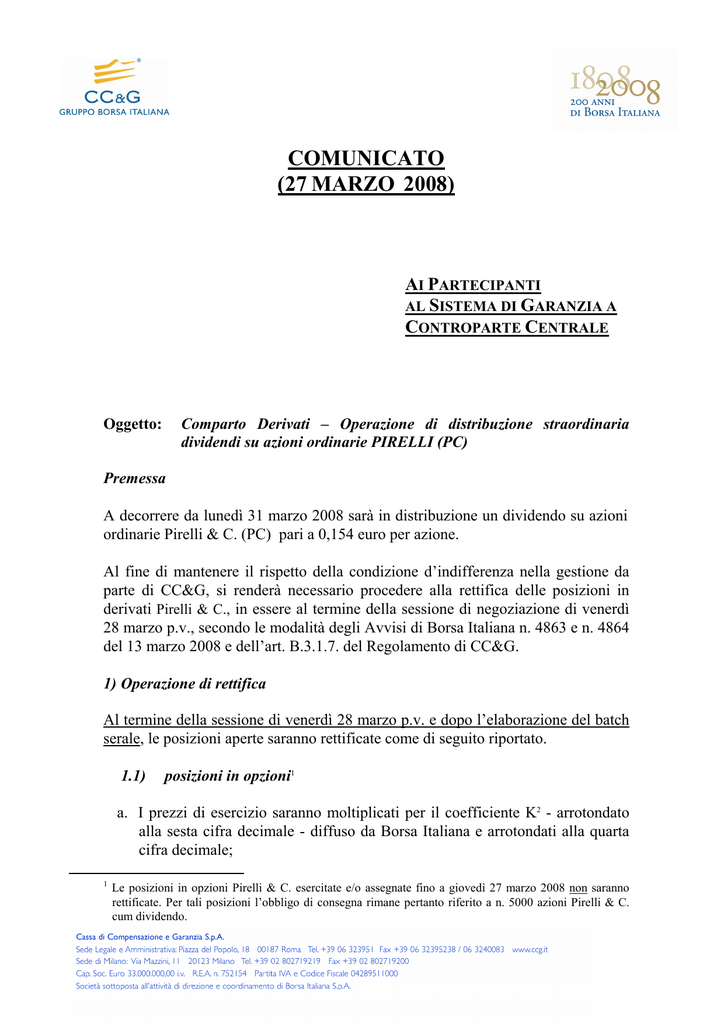 CC&G
GRUPPO BORSA ITALIANA

1808 2008
200 ANNI
DI BORSA ITALIANA

COMUNICATO
(27 MARZO 2008)

AI PARTECIPANTI
AL SISTEMA DI GARANZIA A
CONTROPARTE CENTRALE

Oggetto: Comparto Derivati – Operazione di distribuzione straordinaria dividendi su azioni ordinarie PIRELLI (PC)

Premessa

A decorrere da lunedì 31 marzo 2008 sarà in distribuzione un dividendo su azioni ordinarie Pirelli & C. (PC) pari a 0,154 euro per azione.

Al fine di mantenere il rispetto della condizione d'indifferenza nella gestione da parte di CC&G, si renderà necessario procedere alla rettifica delle posizioni in derivati Pirelli & C., in essere al termine della sessione di negoziazione di venerdì 28 marzo p.v., secondo le modalità degli Avvisi di Borsa Italiana n. 4863 e n. 4864 del 13 marzo 2008 e dell'art. B.3.1.7. del Regolamento di CC&G.

1) Operazione di rettifica

Al termine della sessione di venerdì 28 marzo p.v. e dopo l'elaborazione del batch serale, le posizioni aperte saranno rettificate come di seguito riportato.

1.1) posizioni in opzioni$^1$

a. I prezzi di esercizio saranno moltiplicati per il coefficiente K$^2$ - arrotondato alla sesta cifra decimale - diffuso da Borsa Italiana e arrotondati alla quarta cifra decimale;

$^1$ Le posizioni in opzioni Pirelli & C. esercitate e/o assegnate fino a giovedì 27 marzo 2008 non saranno rettificate. Per tali posizioni l'obbligo di consegna rimane pertanto riferito a n. 5000 azioni Pirelli & C. cum dividendo.

Cassa di Compensazione e Garanzia S.p.A.
Sede Legale e Amministrativa: Piazza del Popolo, 18 00187 Roma Tel. +39 06 323951 Fax +39 06 32395238 / 06 3240083 www.ccg.it
Sede di Milano: Via Mazzini, 11 20123 Milano Tel. +39 02 802719219 Fax +39 02 802719200
Cap. Soc. Euro 33.000.000,00 i.v. R.E.A. n. 752154 Partita IVA e Codice Fiscale 04289511000
Società sottoposta all'attività di direzione e coordinamento di Borsa Italiana S.p.A.